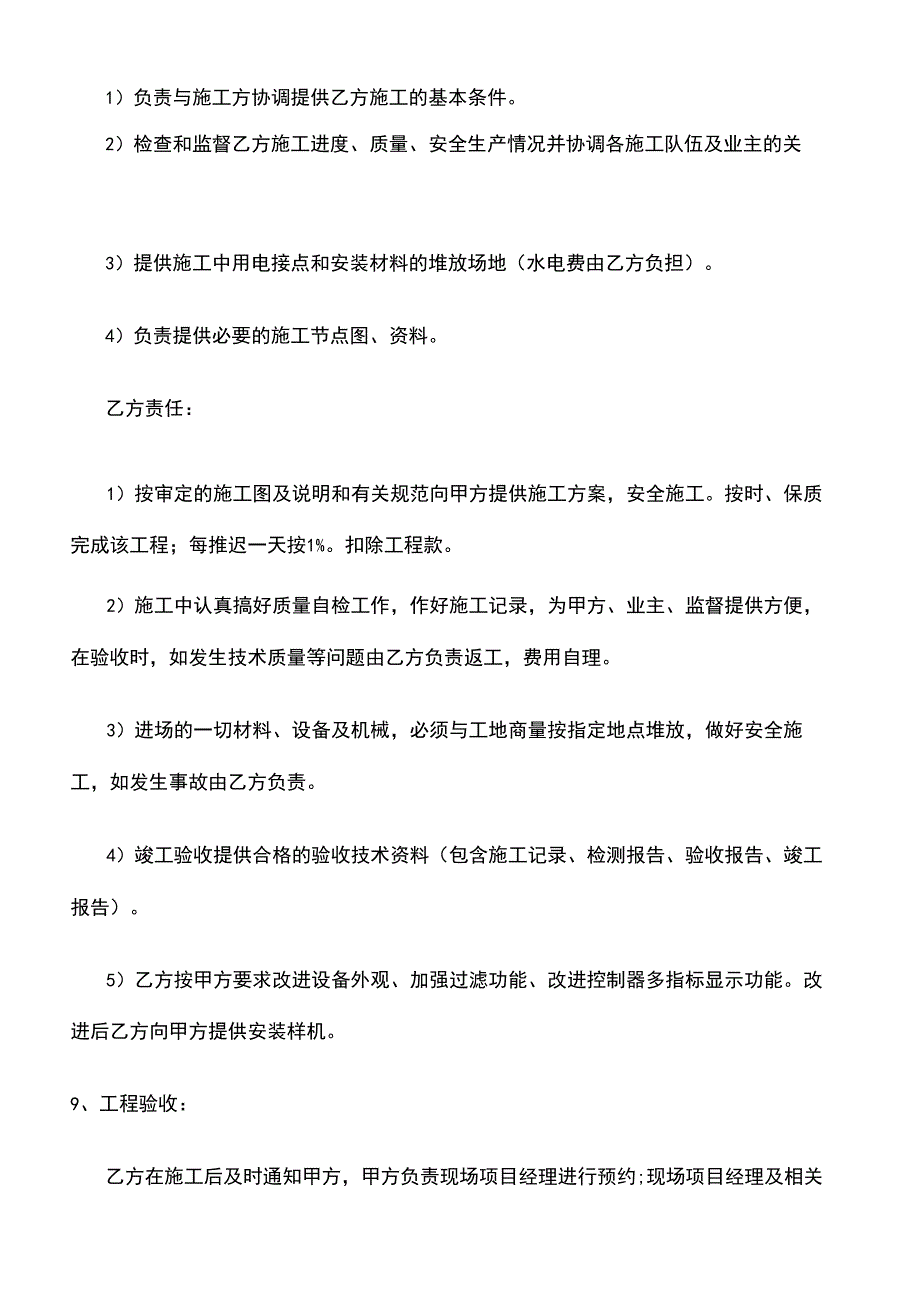 1）负责与施工方协调提供乙方施工的基本条件。

2）检查和监督乙方施工进度、质量、安全生产情况并协调各施工队伍及业主的关

3）提供施工中用电接点和安装材料的堆放场地（水电费由乙方负担）。

4）负责提供必要的施工节点图、资料。

乙方责任：

1）按审定的施工图及说明和有关规范向甲方提供施工方案，安全施工。按时、保质完成该工程；每推迟一天按1%。扣除工程款。

2）施工中认真搞好质量自检工作，作好施工记录，为甲方、业主、监督提供方便，在验收时，如发生技术质量等问题由乙方负责返工，费用自理。

3）进场的一切材料、设备及机械，必须与工地商量按指定地点堆放，做好安全施工，如发生事故由乙方负责。

4）竣工验收提供合格的验收技术资料（包含施工记录、检测报告、验收报告、竣工报告）。

5）乙方按甲方要求改进设备外观、加强过滤功能、改进控制器多指标显示功能。改进后乙方向甲方提供安装样机。

9、工程验收：

乙方在施工后及时通知甲方，甲方负责现场项目经理进行预约;现场项目经理及相关